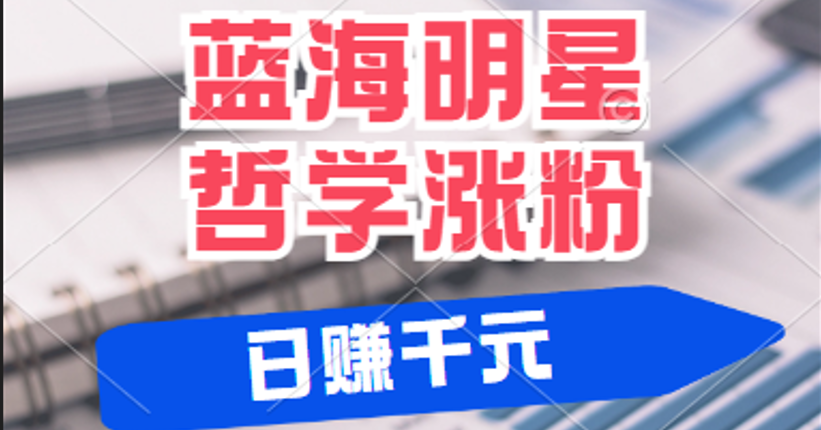 蓝海明星
哲学涨粉

日赚千元